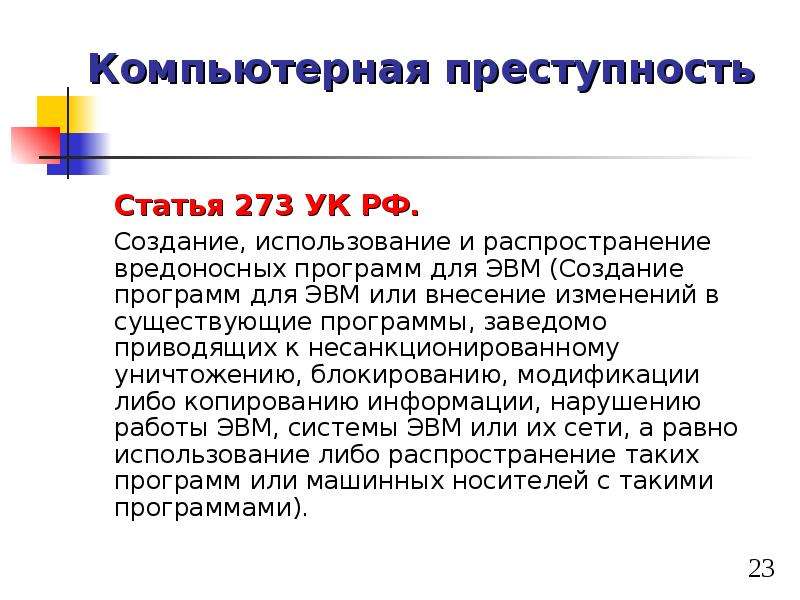 Компьютерная преступность

Статья 273 УК РФ.

Создание, использование и распространение вредоносных программ для ЭВМ (Создание программ для ЭВМ или внесение изменений в существующие программы, заведомо приводящих к несанкционированному уничтожению, блокированию, модификации либо копированию информации, нарушению работы ЭВМ, системы ЭВМ или их сети, а равно использование либо распространение таких программ или машинных носителей с такими программами).

23